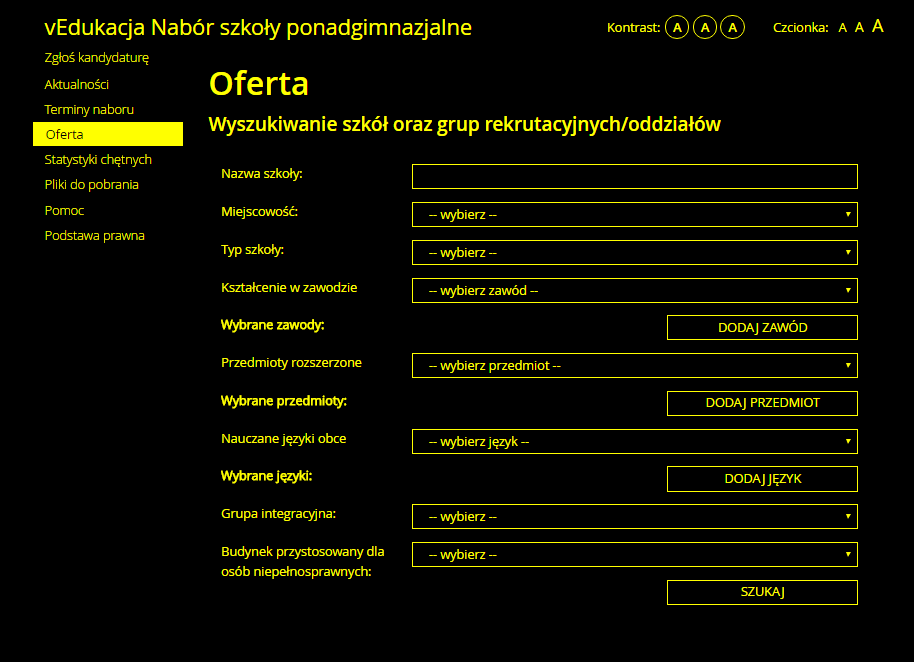 vEdukacja Nabór szkoły ponadgimnazjalne

Kontrast: A A A

Czcionka: A A A

Zgłoś kandydaturę
Aktualności
Terminy naboru
Oferta
Statystyki chętnych
Pliki do pobrania
Pomoc
Podstawa prawna

Oferta

Wyszukiwanie szkół oraz grup rekrutacyjnych/oddziałów

Nazwa szkoły:

Miejscowość: -- wybierz --

Typ szkoły: -- wybierz --

Kształcenie w zawodzie -- wybierz zawód --

Wybrane zawody: DODAJ ZAWÓD

Przedmioty rozszerzone -- wybierz przedmiot --

Wybrane przedmioty: DODAJ PRZEDMIOT

Nauczane języki obce -- wybierz język --

Wybrane języki: DODAJ JĘZYK

Grupa integracyjna: -- wybierz --

Budynek przystosowany dla osób niepełnosprawnych: -- wybierz --

SZUKAJ